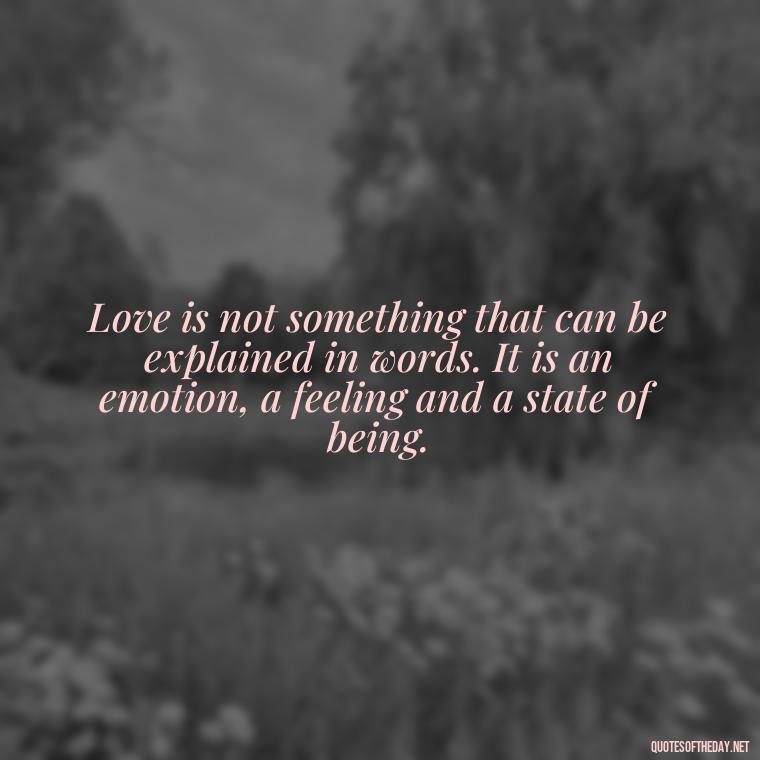 Love is not something that can be explained in words. It is an emotion, a feeling and a state of being.

QUOTESOFTHEDAY.NET